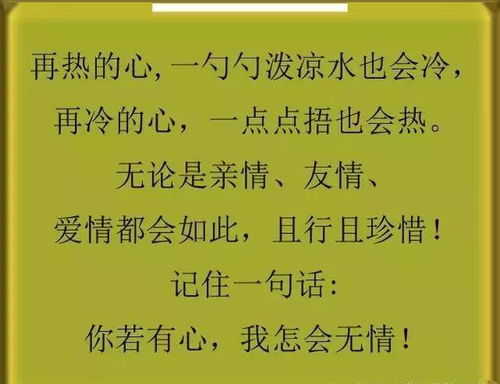 再热的心，一勺勺泼凉水也会冷，
再冷的心，一点点捂也会热。
无论是亲情、友情、
爱情都会如此，且行且珍惜！
记住一句话：
你若有心，我怎会无情！